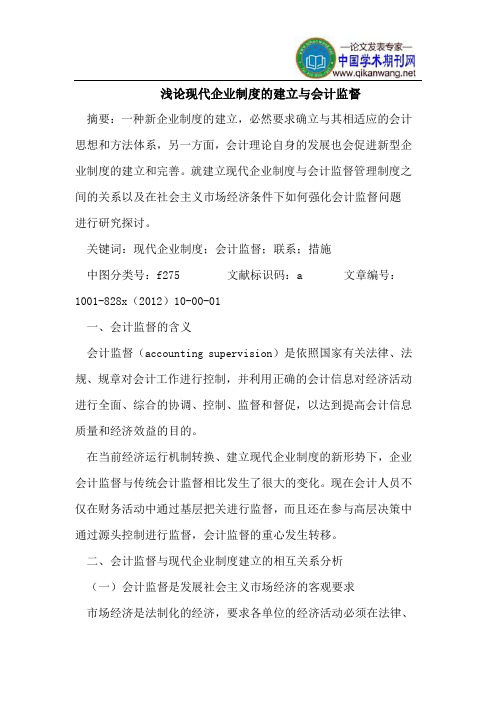 —论文发表专家—
中国学术期刊网
www.qikanwang.net

浅论现代企业制度的建立与会计监督

摘要：一种新企业制度的建立，必然要求确立与其相适应的会计思想和方法体系，另一方面，会计理论自身的发展也会促进新型企业制度的建立和完善。就建立现代企业制度与会计监督管理制度之间的关系以及在社会主义市场经济条件下如何强化会计监督问题进行研究探讨。

关键词：现代企业制度；会计监督；联系；措施

中图分类号：f275　　　文献标识码：a　　　文章编号：1001-828x（2012）10-00-01

一、会计监督的含义

会计监督（accounting supervision）是依照国家有关法律、法规、规章对会计工作进行控制，并利用正确的会计信息对经济活动进行全面、综合的协调、控制、监督和督促，以达到提高会计信息质量和经济效益的目的。

在当前经济运行机制转换、建立现代企业制度的新形势下，企业会计监督与传统会计监督相比发生了很大的变化。现在会计人员不仅在财务活动中通过基层把关进行监督，而且还在参与高层决策中通过源头控制进行监督，会计监督的重心发生转移。

二、会计监督与现代企业制度建立的相互关系分析

（一）会计监督是发展社会主义市场经济的客观要求

市场经济是法制化的经济，要求各单位的经济活动必须在法律、